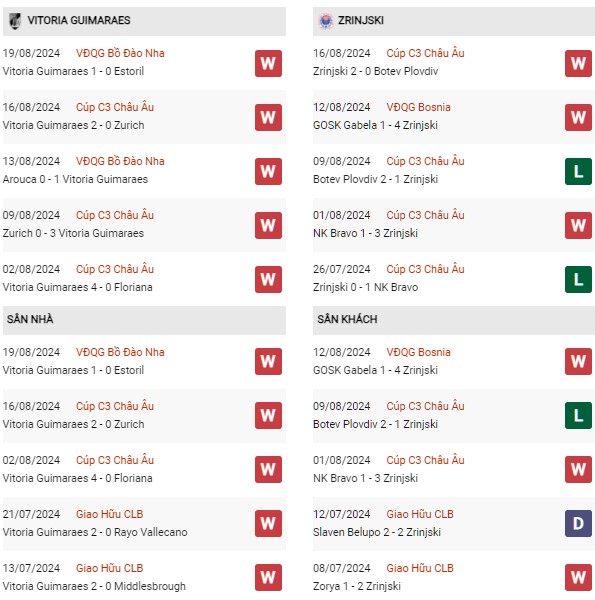 VITORIA GUIMARAES

19/08/2024 VĐQG Bồ Đào Nha
Vitoria Guimaraes 1 - 0 Estoril
W

16/08/2024 Cúp C3 Châu Âu
Vitoria Guimaraes 2 - 0 Zurich
W

13/08/2024 VĐQG Bồ Đào Nha
Arouca 0 - 1 Vitoria Guimaraes
W

09/08/2024 Cúp C3 Châu Âu
Zurich 0 - 3 Vitoria Guimaraes
W

02/08/2024 Cúp C3 Châu Âu
Vitoria Guimaraes 4 - 0 Floriana
W

SÂN NHÀ

19/08/2024 VĐQG Bồ Đào Nha
Vitoria Guimaraes 1 - 0 Estoril
W

16/08/2024 Cúp C3 Châu Âu
Vitoria Guimaraes 2 - 0 Zurich
W

02/08/2024 Cúp C3 Châu Âu
Vitoria Guimaraes 4 - 0 Floriana
W

21/07/2024 Giao Hữu CLB
Vitoria Guimaraes 2 - 0 Rayo Vallecano
W

13/07/2024 Giao Hữu CLB
Vitoria Guimaraes 2 - 0 Middlesbrough
W

ZRINJSKI

16/08/2024 Cúp C3 Châu Âu
Zrinjski 2 - 0 Botev Plovdiv
W

12/08/2024 VĐQG Bosnia
GOSK Gabela 1 - 4 Zrinjski
W

09/08/2024 Cúp C3 Châu Âu
Botev Plovdiv 2 - 1 Zrinjski
L

01/08/2024 Cúp C3 Châu Âu
NK Bravo 1 - 3 Zrinjski
W

26/07/2024 Cúp C3 Châu Âu
Zrinjski 0 - 1 NK Bravo
L

SÂN KHÁCH

12/08/2024 VĐQG Bosnia
GOSK Gabela 1 - 4 Zrinjski
W

09/08/2024 Cúp C3 Châu Âu
Botev Plovdiv 2 - 1 Zrinjski
L

01/08/2024 Cúp C3 Châu Âu
NK Bravo 1 - 3 Zrinjski
W

12/07/2024 Giao Hữu CLB
Slaven Belupo 2 - 2 Zrinjski
D

08/07/2024 Giao Hữu CLB
Zorya 1 - 2 Zrinjski
W